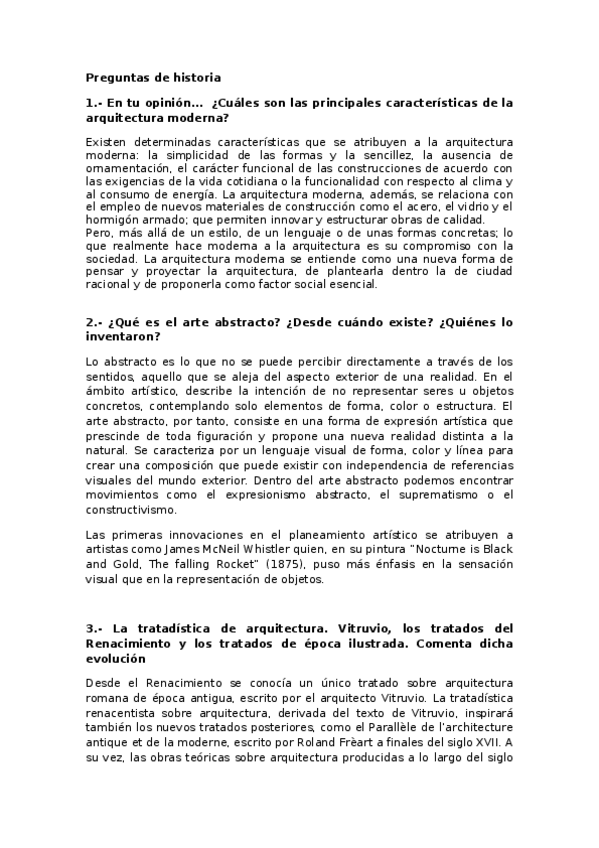 Preguntas de historia

1.- En tu opinión... ¿Cuáles son las principales características de la arquitectura moderna?

Existen determinadas características que se atribuyen a la arquitectura moderna: la simplicidad de las formas y la sencillez, la ausencia de ornamentación, el carácter funcional de las construcciones de acuerdo con las exigencias de la vida cotidiana o la funcionalidad con respecto al clima y al consumo de energía. La arquitectura moderna, además, se relaciona con el empleo de nuevos materiales de construcción como el acero, el vidrio y el hormigón armado; que permiten innovar y estructurar obras de calidad.
Pero, más allá de un estilo, de un lenguaje o de unas formas concretas; lo que realmente hace moderna a la arquitectura es su compromiso con la sociedad. La arquitectura moderna se entiende como una nueva forma de pensar y proyectar la arquitectura, de plantearla dentro la de ciudad racional y de proponerla como factor social esencial.

2.- ¿Qué es el arte abstracto? ¿Desde cuándo existe? ¿Quiénes lo inventaron?

Lo abstracto es lo que no se puede percibir directamente a través de los sentidos, aquello que se aleja del aspecto exterior de una realidad. En el ámbito artístico, describe la intención de no representar seres u objetos concretos, contemplando solo elementos de forma, color o estructura. El arte abstracto, por tanto, consiste en una forma de expresión artística que prescinde de toda figuración y propone una nueva realidad distinta a la natural. Se caracteriza por un lenguaje visual de forma, color y línea para crear una composición que puede existir con independencia de referencias visuales del mundo exterior. Dentro del arte abstracto podemos encontrar movimientos como el expresionismo abstracto, el suprematismo o el constructivismo.

Las primeras innovaciones en el planeamiento artístico se atribuyen a artistas como James McNeil Whistler quien, en su pintura "Nocturne is Black and Gold, The falling Rocket" (1875), puso más énfasis en la sensación visual que en la representación de objetos.

3.- La tratadística de arquitectura. Vitruvio, los tratados del Renacimiento y los tratados de época ilustrada. Comenta dicha evolución

Desde el Renacimiento se conocía un único tratado sobre arquitectura romana de época antigua, escrito por el arquitecto Vitruvio. La tratadística renacentista sobre arquitectura, derivada del texto de Vitruvio, inspirará también los nuevos tratados posteriores, como el Parallèle de l'architecture antique et de la moderne, escrito por Roland Frèart a finales del siglo XVII. A su vez, las obras teóricas sobre arquitectura producidas a lo largo del siglo